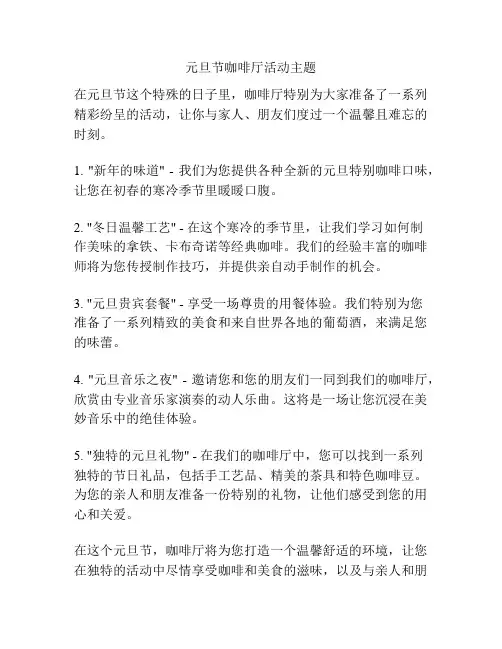 元旦节咖啡厅活动主题

在元旦节这个特殊的日子里，咖啡厅特别为大家准备了一系列精彩纷呈的活动，让你与家人、朋友们度过一个温馨且难忘的时刻。

1. "新年的味道" - 我们为您提供各种全新的元旦特别咖啡口味，让您在初春的寒冷季节里暖暖口腹。

2. "冬日温馨工艺" - 在这个寒冷的季节里，让我们学习如何制作美味的拿铁、卡布奇诺等经典咖啡。我们的经验丰富的咖啡师将为您传授制作技巧，并提供亲自动手制作的机会。

3. "元旦贵宾套餐" - 享受一场尊贵的用餐体验。我们特别为您准备了一系列精致的美食和来自世界各地的葡萄酒，来满足您的味蕾。

4. "元旦音乐之夜" - 邀请您和您的朋友们一同到我们的咖啡厅，欣赏由专业音乐家演奏的动人乐曲。这将是一场让您沉浸在美妙音乐中的绝佳体验。

5. "独特的元旦礼物" - 在我们的咖啡厅中，您可以找到一系列独特的节日礼品，包括手工艺品、精美的茶具和特色咖啡豆。为您的亲人和朋友准备一份特别的礼物，让他们感受到您的用心和关爱。

在这个元旦节，咖啡厅将为您打造一个温馨舒适的环境，让您在独特的活动中尽情享受咖啡和美食的滋味，以及与亲人和朋